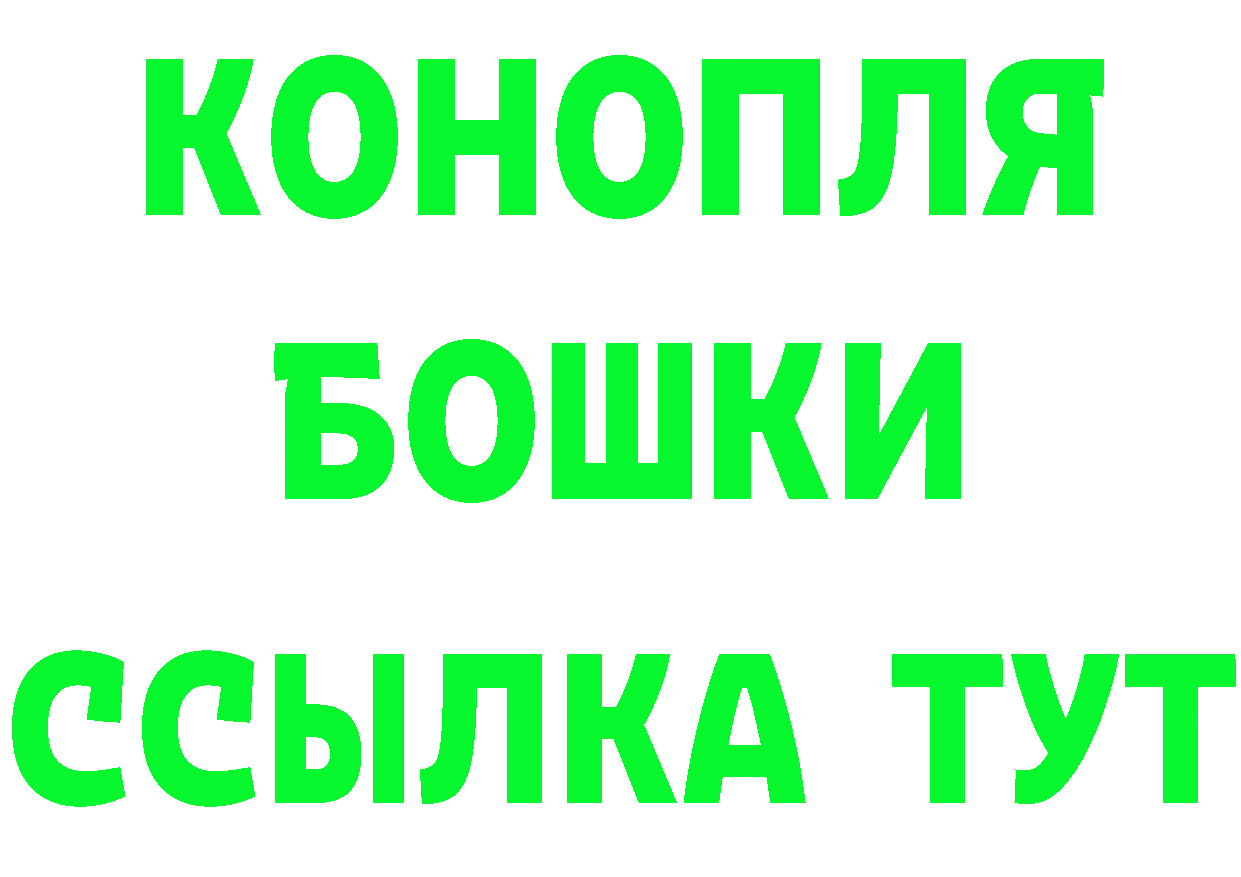 КОНОПЛЯ
БОШКИ
ССЫЛКА ТУТ